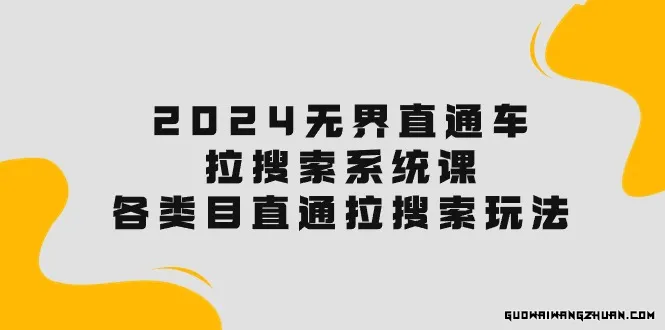 2024无界直通车
拉搜索系统课
各类目直通拉搜索玩法

GUOWAIWANGZHUAN.COM